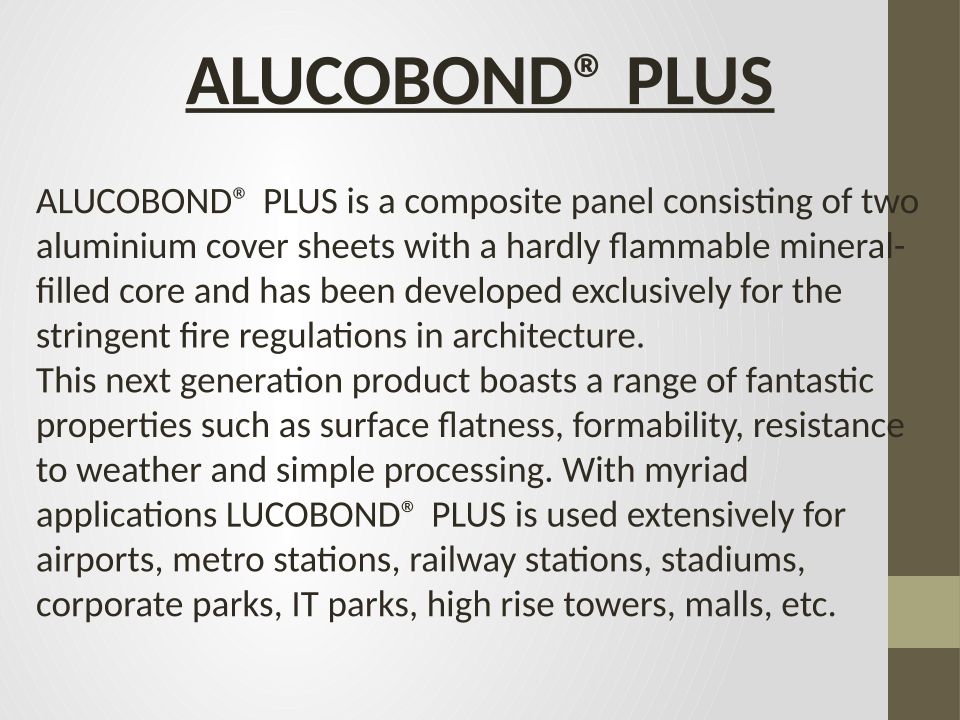 ALUCOBOND® PLUS

ALUCOBOND® PLUS is a composite panel consisting of two aluminium cover sheets with a hardly flammable mineral-filled core and has been developed exclusively for the stringent fire regulations in architecture.
This next generation product boasts a range of fantastic properties such as surface flatness, formability, resistance to weather and simple processing. With myriad applications LUCOBOND® PLUS is used extensively for airports, metro stations, railway stations, stadiums, corporate parks, IT parks, high rise towers, malls, etc.